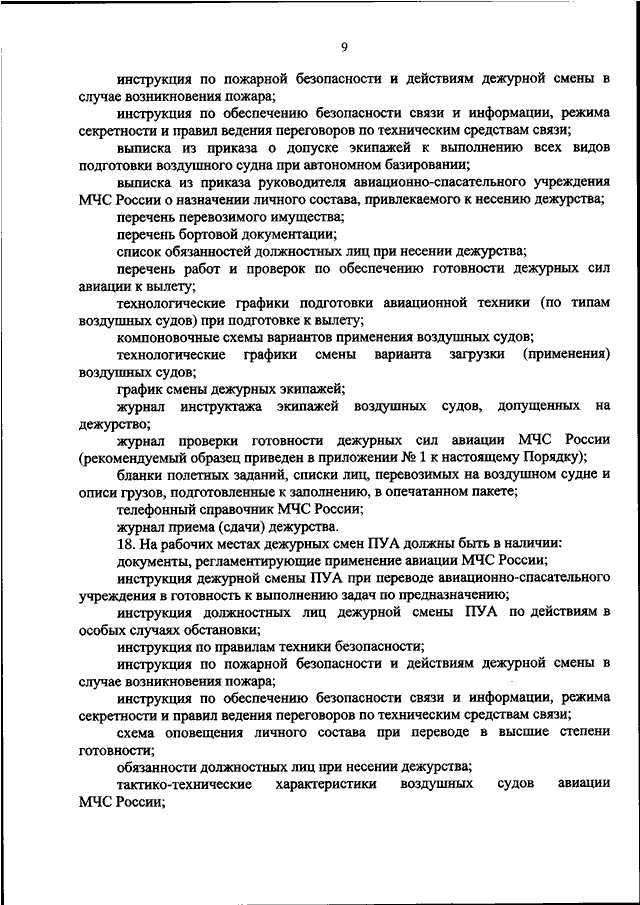 9

инструкция по пожарной безопасности и действиям дежурной смены в случае возникновения пожара;

инструкция по обеспечению безопасности связи и информации, режима секретности и правил ведения переговоров по техническим средствам связи;

выписка из приказа о допуске экипажей к выполнению всех видов подготовки воздушного судна при автономном базировании;

выписка из приказа руководителя авиационно-спасательного учреждения МЧС России о назначении личного состава, привлекаемого к несению дежурства;

перечень перевозимого имущества;

перечень бортовой документации;

список обязанностей должностных лиц при несении дежурства;

перечень работ и проверок по обеспечению готовности дежурных сил авиации к вылету;

технологические графики подготовки авиационной техники (по типам воздушных судов) при подготовке к вылету;

компоновочные схемы вариантов применения воздушных судов;

технологические графики смены варианта загрузки (применения) воздушных судов;

график смены дежурных экипажей;

журнал инструктажа экипажей воздушных судов, допущенных на дежурство;

журнал проверки готовности дежурных сил авиации МЧС России (рекомендуемый образец приведен в приложении № 1 к настоящему Порядку);

бланки полетных заданий, списки лиц, перевозимых на воздушном судне и описи грузов, подготовленные к заполнению, в опечатанном пакете;

телефонный справочник МЧС России;

журнал приема (сдачи) дежурства.

18. На рабочих местах дежурных смен ПУА должны быть в наличии:

документы, регламентирующие применение авиации МЧС России;

инструкция дежурной смены ПУА при переводе авиационно-спасательного учреждения в готовность к выполнению задач по предназначению;

инструкция должностных лиц дежурной смены ПУА по действиям в особых случаях обстановки;

инструкция по правилам техники безопасности;

инструкция по пожарной безопасности и действиям дежурной смены в случае возникновения пожара;

инструкция по обеспечению безопасности связи и информации, режима секретности и правил ведения переговоров по техническим средствам связи;

схема оповещения личного состава при переводе в высшие степени готовности;

обязанности должностных лиц при несении дежурства;

тактико-технические характеристики воздушных судов авиации МЧС России;